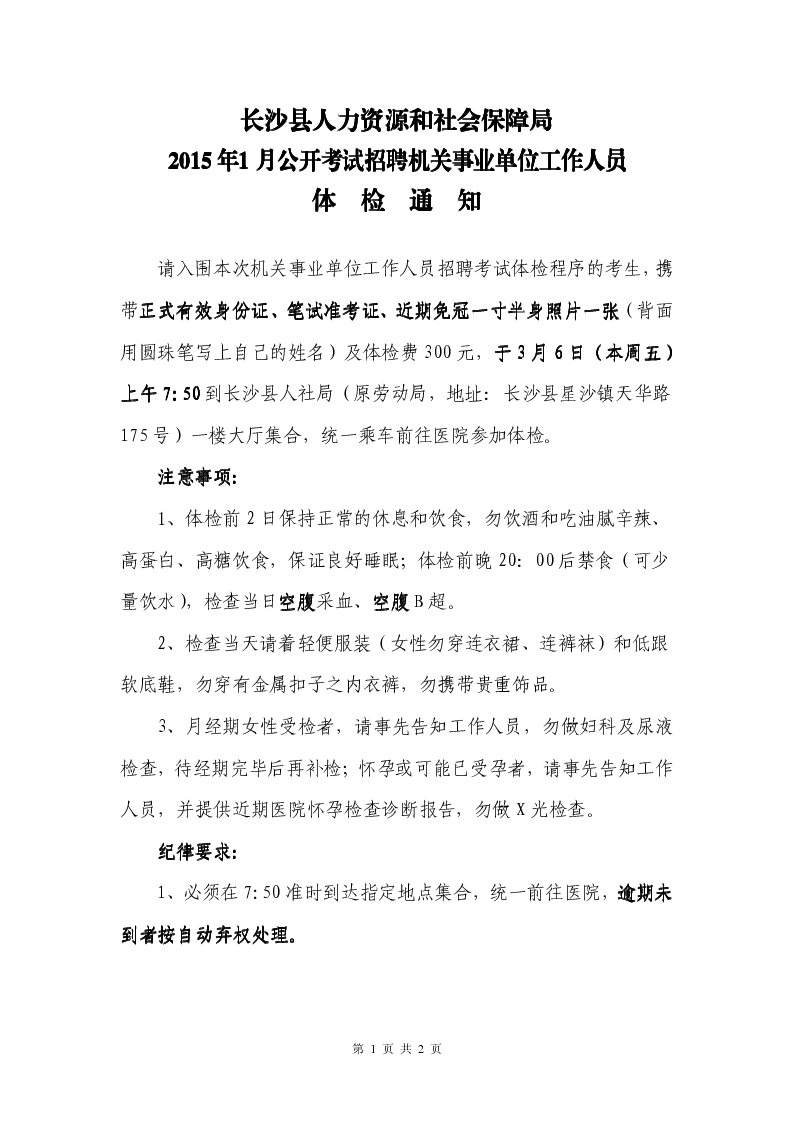 长沙县人力资源和社会保障局
2015年1月公开考试招聘机关事业单位工作人员
体 检 通 知

请入围本次机关事业单位工作人员招聘考试体检程序的考生，携带正式有效身份证、笔试准考证、近期免冠一寸半身照片一张（背面用圆珠笔写上自己的姓名）及体检费300元，于3月6日（本周五）上午7:50到长沙县人社局（原劳动局，地址：长沙县星沙镇天华路175号）一楼大厅集合，统一乘车前往医院参加体检。

注意事项：

1、体检前2日保持正常的休息和饮食，勿饮酒和吃油腻辛辣、高蛋白、高糖饮食，保证良好睡眠；体检前晚20：00后禁食（可少量饮水），检查当日空腹采血、空腹B超。

2、检查当天请着轻便服装（女性勿穿连衣裙、连裤袜）和低跟软底鞋，勿穿有金属扣子之内衣裤，勿携带贵重饰品。

3、月经期女性受检者，请事先告知工作人员，勿做妇科及尿液检查，待经期完毕后再补检；怀孕或可能已受孕者，请事先告知工作人员，并提供近期医院怀孕检查诊断报告，勿做X光检查。

纪律要求：

1、必须在7:50准时到达指定地点集合，统一前往医院，逾期未到者按自动弃权处理。

第 1 页 共 2 页